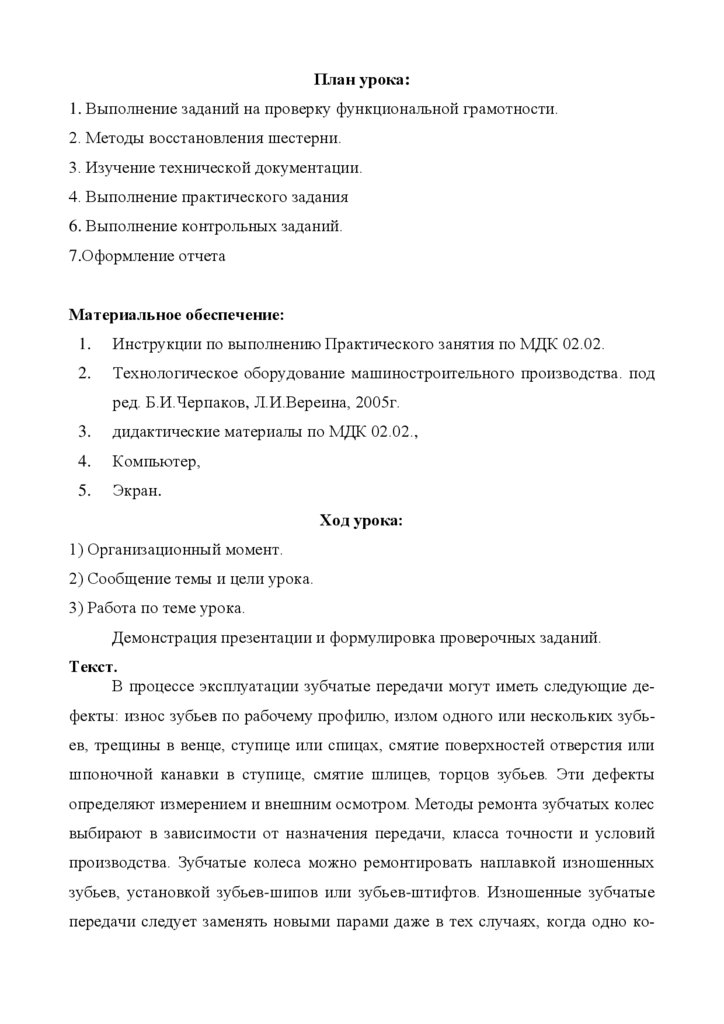 План урока:

1. Выполнение заданий на проверку функциональной грамотности.

2. Методы восстановления шестерни.

3. Изучение технической документации.

4. Выполнение практического задания

6. Выполнение контрольных заданий.

7.Оформление отчета

Материальное обеспечение:

1. Инструкции по выполнению Практического занятия по МДК 02.02.

2. Технологическое оборудование машиностроительного производства. под ред. Б.И.Черпаков, Л.И.Вереина, 2005г.

3. дидактические материалы по МДК 02.02.,

4. Компьютер,

5. Экран.

Ход урока:

1) Организационный момент.

2) Сообщение темы и цели урока.

3) Работа по теме урока.

Демонстрация презентации и формулировка проверочных заданий.

Текст.

В процессе эксплуатации зубчатые передачи могут иметь следующие дефекты: износ зубьев по рабочему профилю, излом одного или нескольких зубьев, трещины в венце, ступице или спицах, смятие поверхностей отверстия или шпоночной канавки в ступице, смятие шлицев, торцов зубьев. Эти дефекты определяют измерением и внешним осмотром. Методы ремонта зубчатых колес выбирают в зависимости от назначения передачи, класса точности и условий производства. Зубчатые колеса можно ремонтировать наплавкой изношенных зубьев, установкой зубьев-шипов или зубьев-штифтов. Изношенные зубчатые передачи следует заменять новыми парами даже в тех случаях, когда одно ко-